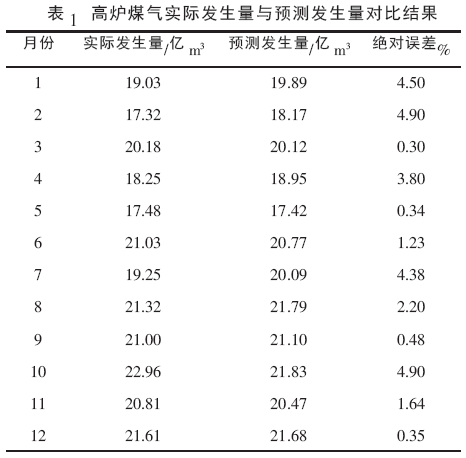 表 1 高炉煤气实际发生量与预测发生量对比结果

| 月份 | 实际发生量/亿 $m^3$ | 预测发生量/亿 $m^3$ | 绝对误差% |
|---|---|---|---|
| 1 | 19.03 | 19.89 | 4.50 |
| 2 | 17.32 | 18.17 | 4.90 |
| 3 | 20.18 | 20.12 | 0.30 |
| 4 | 18.25 | 18.95 | 3.80 |
| 5 | 17.48 | 17.42 | 0.34 |
| 6 | 21.03 | 20.77 | 1.23 |
| 7 | 19.25 | 20.09 | 4.38 |
| 8 | 21.32 | 21.79 | 2.20 |
| 9 | 21.00 | 21.10 | 0.48 |
| 10 | 22.96 | 21.83 | 4.90 |
| 11 | 20.81 | 20.47 | 1.64 |
| 12 | 21.61 | 21.68 | 0.35 |